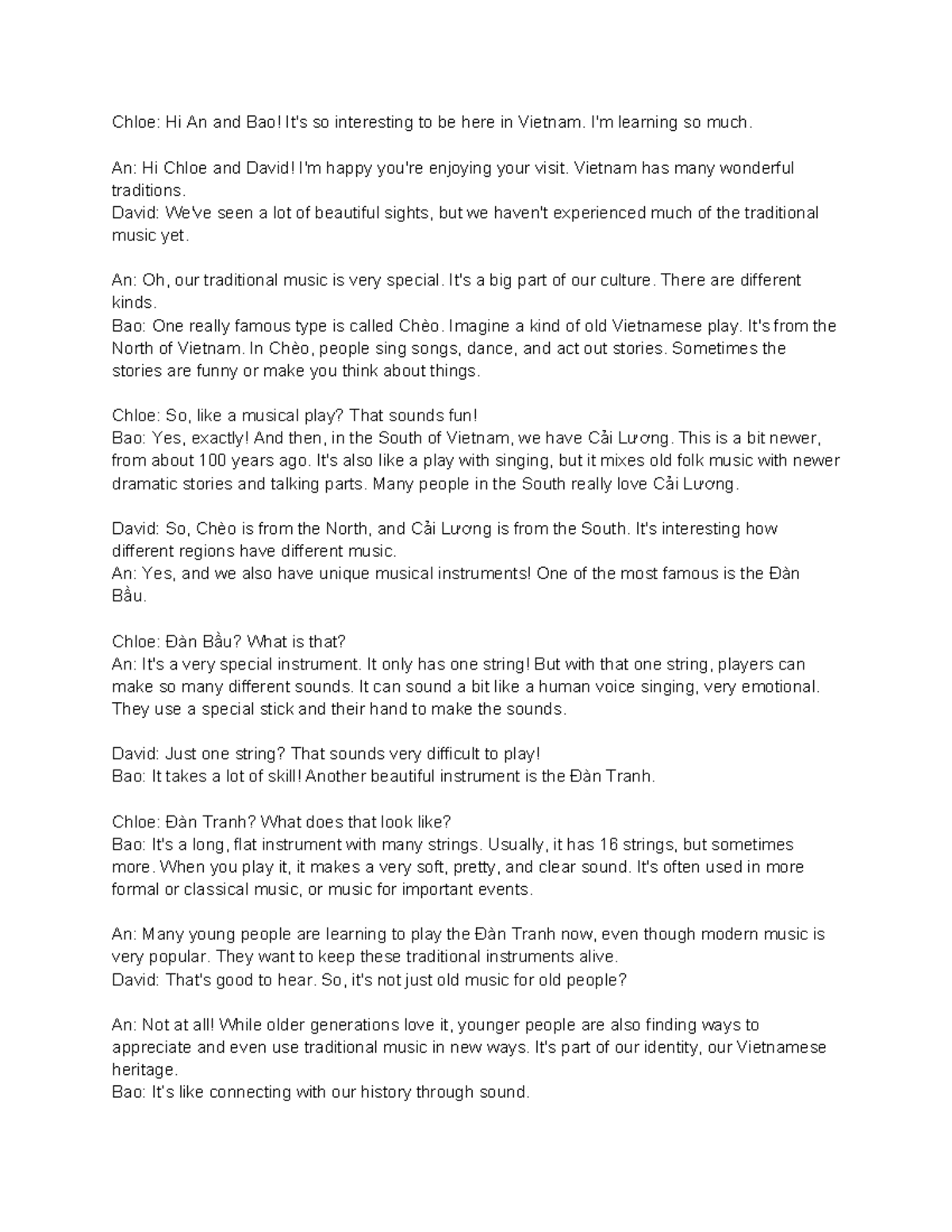 Chloe: Hi An and Bao! It's so interesting to be here in Vietnam. I'm learning so much.

An: Hi Chloe and David! I'm happy you're enjoying your visit. Vietnam has many wonderful traditions.
David: We've seen a lot of beautiful sights, but we haven't experienced much of the traditional music yet.

An: Oh, our traditional music is very special. It's a big part of our culture. There are different kinds.
Bao: One really famous type is called Chèo. Imagine a kind of old Vietnamese play. It's from the North of Vietnam. In Chèo, people sing songs, dance, and act out stories. Sometimes the stories are funny or make you think about things.

Chloe: So, like a musical play? That sounds fun!
Bao: Yes, exactly! And then, in the South of Vietnam, we have Cải Lương. This is a bit newer, from about 100 years ago. It's also like a play with singing, but it mixes old folk music with newer dramatic stories and talking parts. Many people in the South really love Cải Lương.

David: So, Chèo is from the North, and Cải Lương is from the South. It's interesting how different regions have different music.
An: Yes, and we also have unique musical instruments! One of the most famous is the Đàn Bầu.

Chloe: Đàn Bầu? What is that?
An: It's a very special instrument. It only has one string! But with that one string, players can make so many different sounds. It can sound a bit like a human voice singing, very emotional. They use a special stick and their hand to make the sounds.

David: Just one string? That sounds very difficult to play!
Bao: It takes a lot of skill! Another beautiful instrument is the Đàn Tranh.

Chloe: Đàn Tranh? What does that look like?
Bao: It's a long, flat instrument with many strings. Usually, it has 16 strings, but sometimes more. When you play it, it makes a very soft, pretty, and clear sound. It's often used in more formal or classical music, or music for important events.

An: Many young people are learning to play the Đàn Tranh now, even though modern music is very popular. They want to keep these traditional instruments alive.
David: That's good to hear. So, it's not just old music for old people?

An: Not at all! While older generations love it, younger people are also finding ways to appreciate and even use traditional music in new ways. It's part of our identity, our Vietnamese heritage.
Bao: It's like connecting with our history through sound.